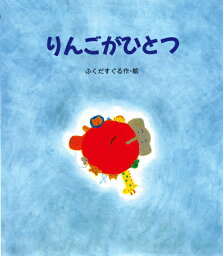 りんごがひとつ

ふくだすぐる作・絵